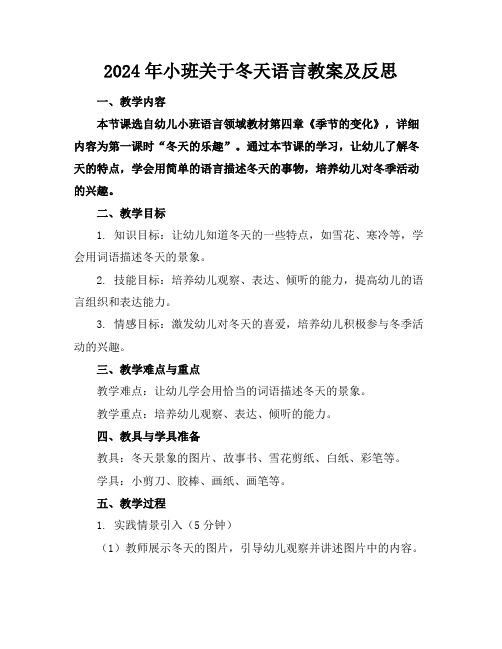 2024年小班关于冬天语言教案及反思

一、教学内容

本节课选自幼儿小班语言领域教材第四章《季节的变化》，详细内容为第一课时“冬天的乐趣”。通过本节课的学习，让幼儿了解冬天的特点，学会用简单的语言描述冬天的事物，培养幼儿对冬季活动的兴趣。

二、教学目标

1. 知识目标：让幼儿知道冬天的一些特点，如雪花、寒冷等，学会用词语描述冬天的景象。

2. 技能目标：培养幼儿观察、表达、倾听的能力，提高幼儿的语言组织和表达能力。

3. 情感目标：激发幼儿对冬天的喜爱，培养幼儿积极参与冬季活动的兴趣。

三、教学难点与重点

教学难点：让幼儿学会用恰当的词语描述冬天的景象。

教学重点：培养幼儿观察、表达、倾听的能力。

四、教具与学具准备

教具：冬天景象的图片、故事书、雪花剪纸、白纸、彩笔等。

学具：小剪刀、胶棒、画纸、画笔等。

五、教学过程

1. 实践情景引入（5分钟）

（1）教师展示冬天的图片，引导幼儿观察并讲述图片中的内容。